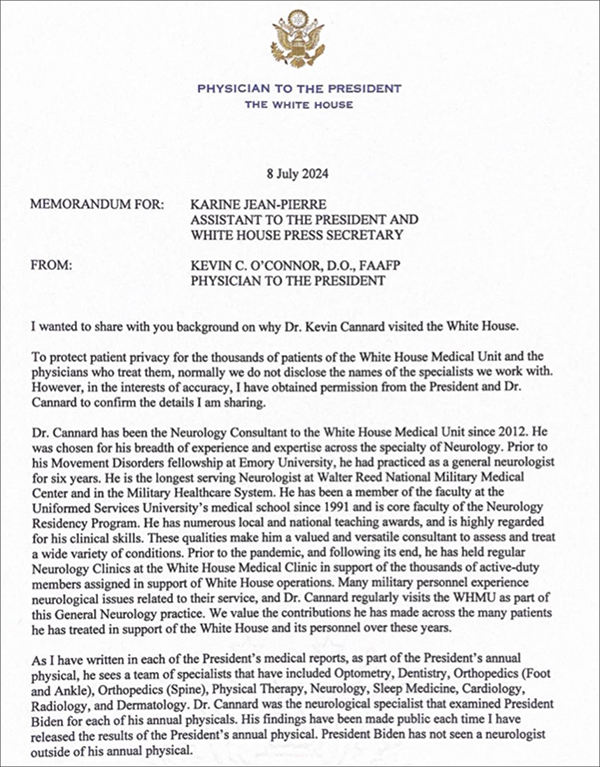 PHYSICIAN TO THE PRESIDENT
THE WHITE HOUSE

8 July 2024

MEMORANDUM FOR: KARINE JEAN-PIERRE
ASSISTANT TO THE PRESIDENT AND
WHITE HOUSE PRESS SECRETARY

FROM: KEVIN C. O'CONNOR, D.O., FAAFP
PHYSICIAN TO THE PRESIDENT

I wanted to share with you background on why Dr. Kevin Cannard visited the White House.

To protect patient privacy for the thousands of patients of the White House Medical Unit and the physicians who treat them, normally we do not disclose the names of the specialists we work with. However, in the interests of accuracy, I have obtained permission from the President and Dr. Cannard to confirm the details I am sharing.

Dr. Cannard has been the Neurology Consultant to the White House Medical Unit since 2012. He was chosen for his breadth of experience and expertise across the specialty of Neurology. Prior to his Movement Disorders fellowship at Emory University, he had practiced as a general neurologist for six years. He is the longest serving Neurologist at Walter Reed National Military Medical Center and in the Military Healthcare System. He has been a member of the faculty at the Uniformed Services University's medical school since 1991 and is core faculty of the Neurology Residency Program. He has numerous local and national teaching awards, and is highly regarded for his clinical skills. These qualities make him a valued and versatile consultant to assess and treat a wide variety of conditions. Prior to the pandemic, and following its end, he has held regular Neurology Clinics at the White House Medical Clinic in support of the thousands of active-duty members assigned in support of White House operations. Many military personnel experience neurological issues related to their service, and Dr. Cannard regularly visits the WHMU as part of this General Neurology practice. We value the contributions he has made across the many patients he has treated in support of the White House and its personnel over these years.

As I have written in each of the President's medical reports, as part of the President's annual physical, he sees a team of specialists that have included Optometry, Dentistry, Orthopedics (Foot and Ankle), Orthopedics (Spine), Physical Therapy, Neurology, Sleep Medicine, Cardiology, Radiology, and Dermatology. Dr. Cannard was the neurological specialist that examined President Biden for each of his annual physicals. His findings have been made public each time I have released the results of the President's annual physical. President Biden has not seen a neurologist outside of his annual physical.